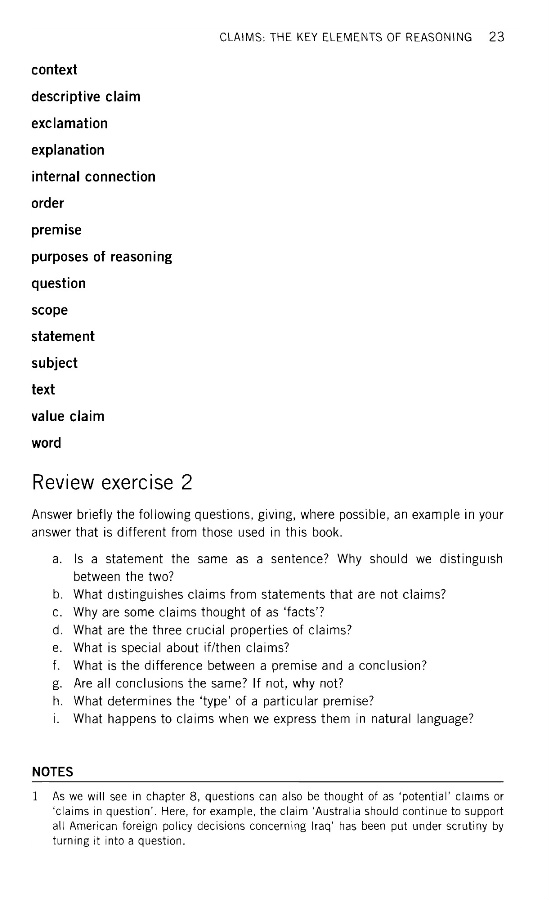 CLAIMS: THE KEY ELEMENTS OF REASONING 23

context

descriptive claim

exclamation

explanation

internal connection

order

premise

purposes of reasoning

question

scope

statement

subject

text

value claim

word

Review exercise 2

Answer briefly the following questions, giving, where possible, an example in your answer that is different from those used in this book.

a. Is a statement the same as a sentence? Why should we distinguish between the two?
b. What distinguishes claims from statements that are not claims?
c. Why are some claims thought of as 'facts'?
d. What are the three crucial properties of claims?
e. What is special about if/then claims?
f. What is the difference between a premise and a conclusion?
g. Are all conclusions the same? If not, why not?
h. What determines the 'type' of a particular premise?
i. What happens to claims when we express them in natural language?

NOTES

1 As we will see in chapter 8, questions can also be thought of as 'potential' claims or 'claims in question'. Here, for example, the claim 'Australia should continue to support all American foreign policy decisions concerning Iraq' has been put under scrutiny by turning it into a question.